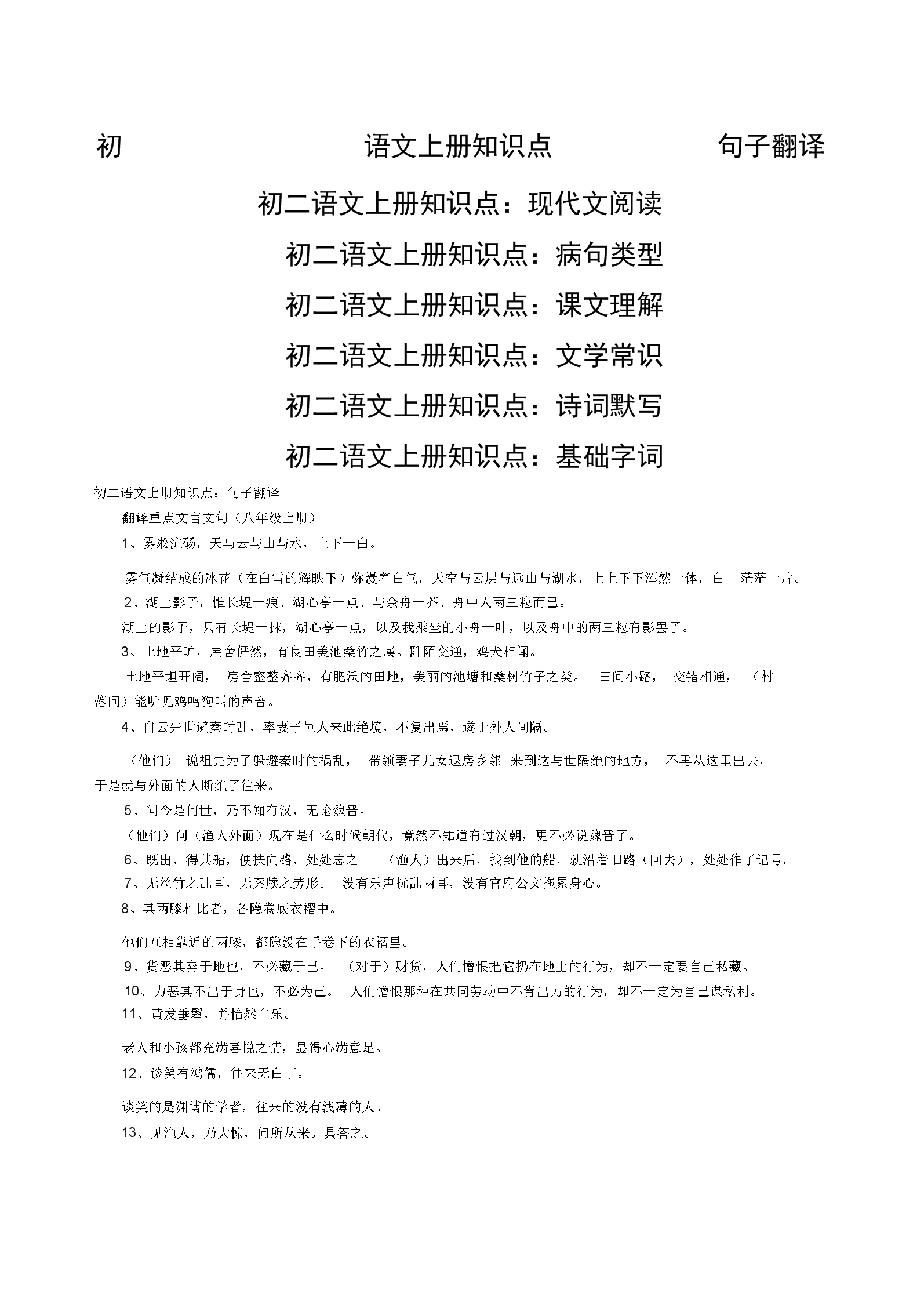 初 语文上册知识点 句子翻译

初二语文上册知识点：现代文阅读

初二语文上册知识点：病句类型

初二语文上册知识点：课文理解

初二语文上册知识点：文学常识

初二语文上册知识点：诗词默写

初二语文上册知识点：基础字词

初二语文上册知识点：句子翻译

翻译重点文言文句（八年级上册）

1、雾凇沆砀，天与云与山与水，上下一白。

雾气凝结成的冰花（在白雪的辉映下）弥漫着白气，天空与云层与远山与湖水，上上下下浑然一体，白 茫茫一片。

2、湖上影子，惟长堤一痕、湖心亭一点、与余舟一芥、舟中人两三粒而已。

湖上的影子，只有长堤一抹，湖心亭一点，以及我乘坐的小舟一叶，以及舟中的两三粒有影罢了。

3、土地平旷，屋舍俨然，有良田美池桑竹之属。阡陌交通，鸡犬相闻。

土地平坦开阔， 房舍整整齐齐，有肥沃的田地，美丽的池塘和桑树竹子之类。 田间小路， 交错相通， （村落间）能听见鸡鸣狗叫的声音。

4、自云先世避秦时乱，率妻子邑人来此绝境，不复出焉，遂于外人间隔。

（他们） 说祖先为了躲避秦时的祸乱， 带领妻子儿女退房乡邻 来到这与世隔绝的地方， 不再从这里出去，于是就与外面的人断绝了往来。

5、问今是何世，乃不知有汉，无论魏晋。

（他们）问（渔人外面）现在是什么时候朝代，竟然不知道有过汉朝，更不必说魏晋了。

6、既出，得其船，便扶向路，处处志之。 （渔人）出来后，找到他的船，就沿着旧路（回去），处处作了记号。

7、无丝竹之乱耳，无案牍之劳形。 没有乐声扰乱两耳，没有官府公文拖累身心。

8、其两膝相比者，各隐卷底衣褶中。

他们互相靠近的两膝，都隐没在手卷下的衣褶里。

9、货恶其弃于地也，不必藏于己。 （对于）财货，人们憎恨把它扔在地上的行为，却不一定要自己私藏。

10、力恶其不出于身也，不必为己。 人们憎恨那种在共同劳动中不肯出力的行为，却不一定为自己谋私利。

11、黄发垂髫，并怡然自乐。

老人和小孩都充满喜悦之情，显得心满意足。

12、谈笑有鸿儒，往来无白丁。

谈笑的是渊博的学者，往来的没有浅薄的人。

13、见渔人，乃大惊，问所从来。具答之。